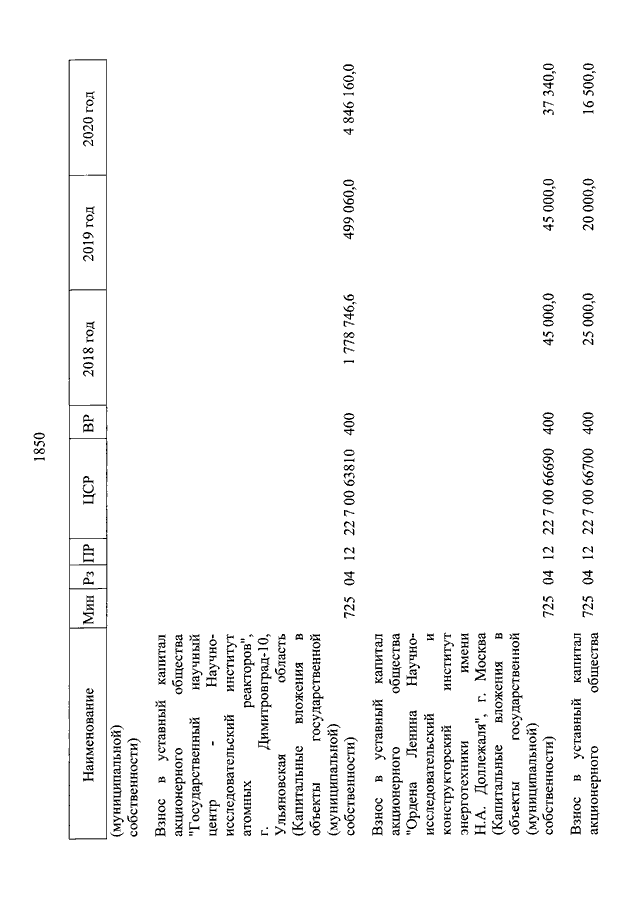 1850

| Наименование | Мин | Рз | ПР | ЦСР | ВР | 2018 год | 2019 год | 2020 год |
|---|---|---|---|---|---|---|---|---|
| (муниципальной) собственности) | | | | | | | | |
| Взнос в уставный капитал акционерного общества "Государственный научный центр - Научно-исследовательский институт атомных реакторов", г. Димитровград-10, Ульяновская область (Капитальные вложения в объекты государственной (муниципальной) собственности) | 725 | 04 | 12 | 22 7 00 63810 | 400 | 1 778 746,6 | 499 060,0 | 4 846 160,0 |
| Взнос в уставный капитал акционерного общества "Ордена Ленина Научно-исследовательский и конструкторский институт энерготехники имени Н.А. Доллежаля", г. Москва (Капитальные вложения в объекты государственной (муниципальной) собственности) | 725 | 04 | 12 | 22 7 00 66690 | 400 | 45 000,0 | 45 000,0 | 37 340,0 |
| Взнос в уставный капитал акционерного общества | 725 | 04 | 12 | 22 7 00 66700 | 400 | 25 000,0 | 20 000,0 | 16 500,0 |